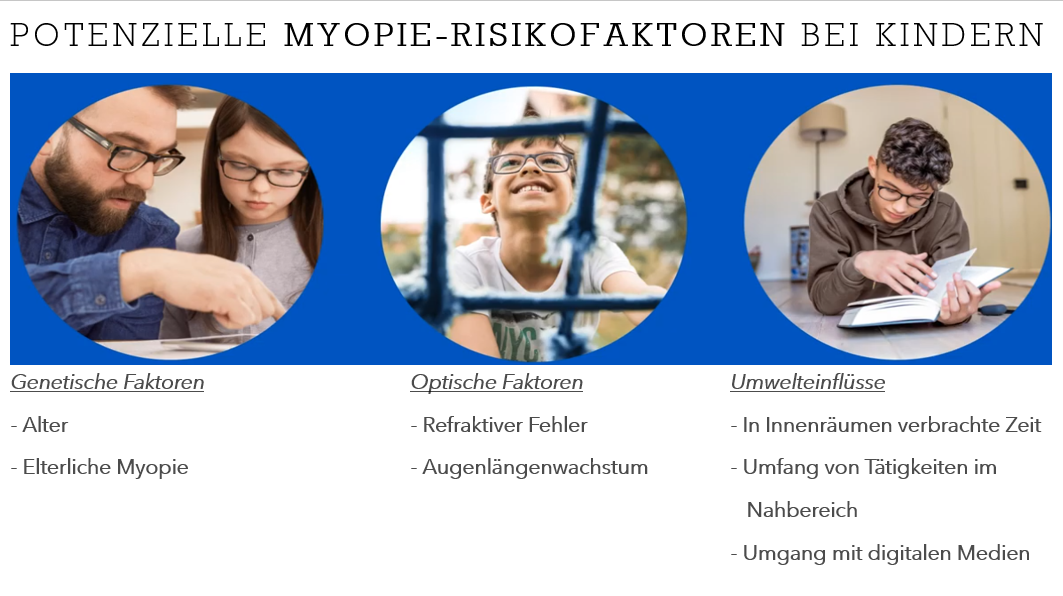 POTENZIELLE MYOPIE-RISIKOFAKTOREN BEI KINDERN

Genetische Faktoren

- Alter

- Elterliche Myopie

Optische Faktoren

- Refraktiver Fehler

- Augenlängenwachstum

Umwelteinflüsse

- In Innenräumen verbrachte Zeit

- Umfang von Tätigkeiten im Nahbereich

- Umgang mit digitalen Medien